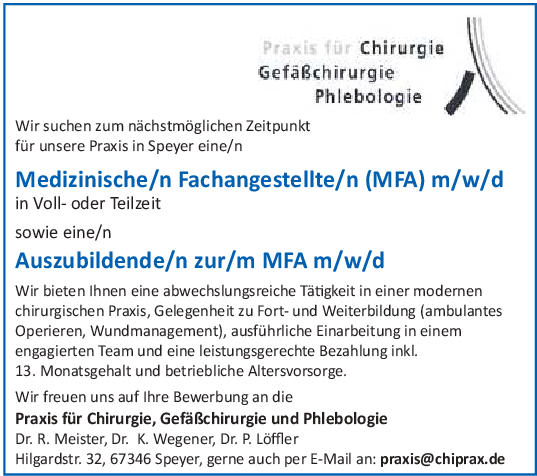 Praxis für Chirurgie
Gefäßchirurgie
Phlebologie

Wir suchen zum nächstmöglichen Zeitpunkt für unsere Praxis in Speyer eine/n

Medizinische/n Fachangestellte/n (MFA) m/w/d
in Voll- oder Teilzeit

sowie eine/n

Auszubildende/n zur/m MFA m/w/d

Wir bieten Ihnen eine abwechslungsreiche Tätigkeit in einer modernen chirurgischen Praxis, Gelegenheit zu Fort- und Weiterbildung (ambulantes Operieren, Wundmanagement), ausführliche Einarbeitung in einem engagierten Team und eine leistungsgerechte Bezahlung inkl. 13. Monatsgehalt und betriebliche Altersvorsorge.

Wir freuen uns auf Ihre Bewerbung an die
Praxis für Chirurgie, Gefäßchirurgie und Phlebologie
Dr. R. Meister, Dr. K. Wegener, Dr. P. Löffler
Hilgardstr. 32, 67346 Speyer, gerne auch per E-Mail an: praxis@chiprax.de